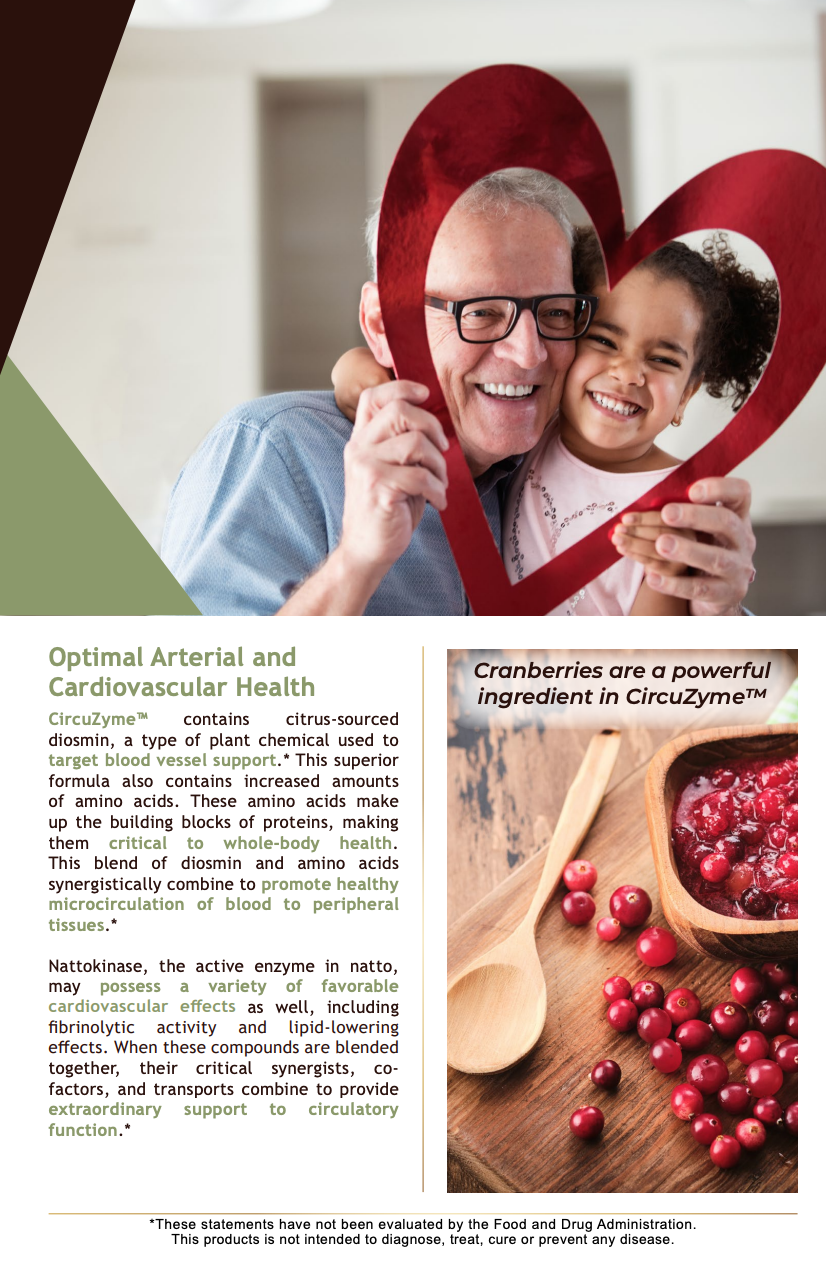 Optimal Arterial and Cardiovascular Health

CircuZyme™ contains citrus-sourced diosmin, a type of plant chemical used to target blood vessel support.* This superior formula also contains increased amounts of amino acids. These amino acids make up the building blocks of proteins, making them critical to whole-body health. This blend of diosmin and amino acids synergistically combine to promote healthy microcirculation of blood to peripheral tissues.*

Nattokinase, the active enzyme in natto, may possess a variety of favorable cardiovascular effects as well, including fibrinolytic activity and lipid-lowering effects. When these compounds are blended together, their critical synergists, co-factors, and transports combine to provide extraordinary support to circulatory function.*

Cranberries are a powerful ingredient in CircuZyme™

*These statements have not been evaluated by the Food and Drug Administration. This products is not intended to diagnose, treat, cure or prevent any disease.